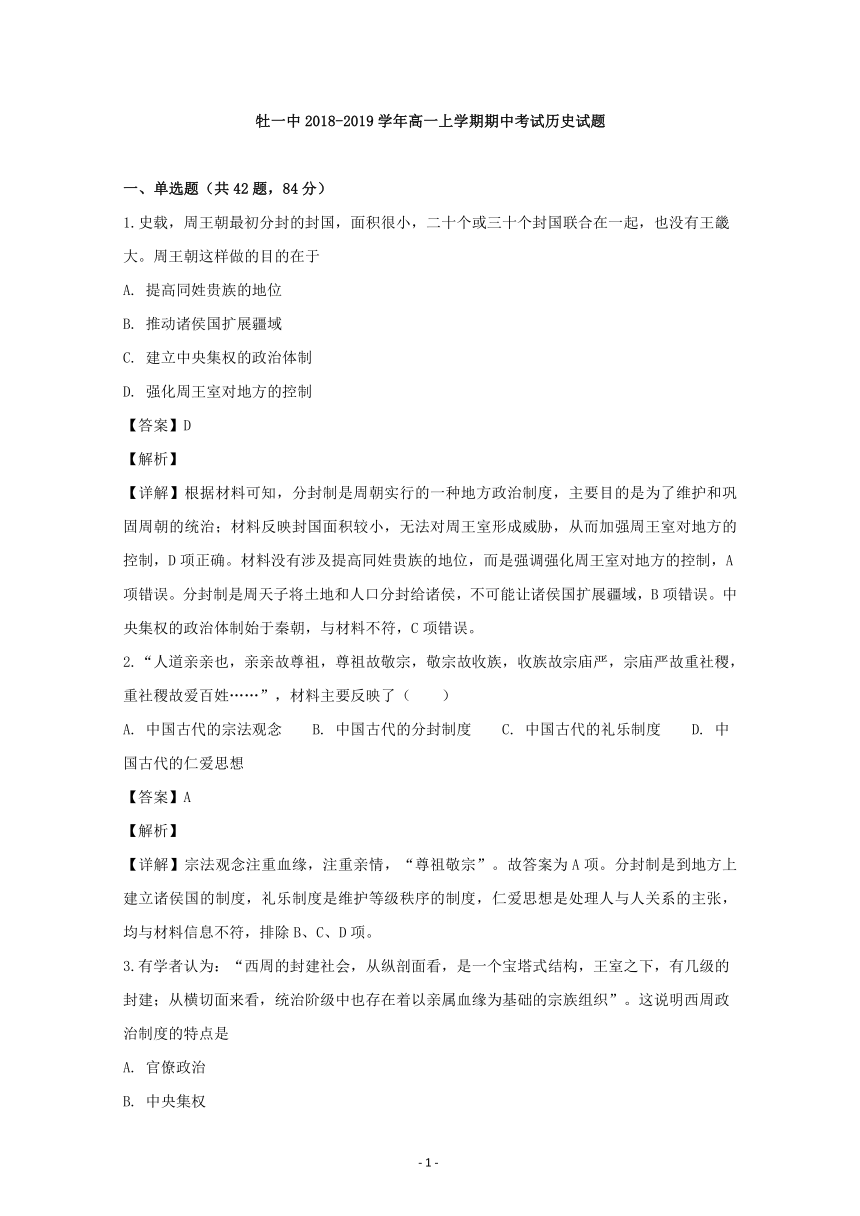 牡一中 2018-2019 学年高一上学期期中考试历史试题

一、单选题（共 42 题，84 分）

1.史载，周王朝最初分封的封国，面积很小，二十个或三十个封国联合在一起，也没有王畿大。周王朝这样做的目的在于

A. 提高同姓贵族的地位

B. 推动诸侯国扩展疆域

C. 建立中央集权的政治体制

D. 强化周王室对地方的控制

【答案】D

【解析】

【详解】根据材料可知，分封制是周朝实行的一种地方政治制度，主要目的是为了维护和巩固周朝的统治；材料反映封国面积较小，无法对周王室形成威胁，从而加强周王室对地方的控制，D 项正确。材料没有涉及提高同姓贵族的地位，而是强调强化周王室对地方的控制，A 项错误。分封制是周天子将土地和人口分封给诸侯，不可能让诸侯国扩展疆域，B 项错误。中央集权的政治体制始于秦朝，与材料不符，C 项错误。

2.“人道亲亲也，亲亲故尊祖，尊祖故敬宗，敬宗故收族，收族故宗庙严，宗庙严故重社稷，重社稷故爱百姓……”，材料主要反映了（　　）

A. 中国古代的宗法观念　　B. 中国古代的分封制度　　C. 中国古代的礼乐制度　　D. 中国古代的仁爱思想

【答案】A

【解析】

【详解】宗法观念注重血缘，注重亲情，“尊祖敬宗”。故答案为 A 项。分封制是到地方上建立诸侯国的制度，礼乐制度是维护等级秩序的制度，仁爱思想是处理人与人关系的主张，均与材料信息不符，排除 B、C、D 项。

3.有学者认为：“西周的封建社会，从纵剖面看，是一个宝塔式结构，王室之下，有几级的封建；从横切面来看，统治阶级中也存在着以亲属血缘为基础的宗族组织”。这说明西周政治制度的特点是

A. 官僚政治

B. 中央集权

- 1 -